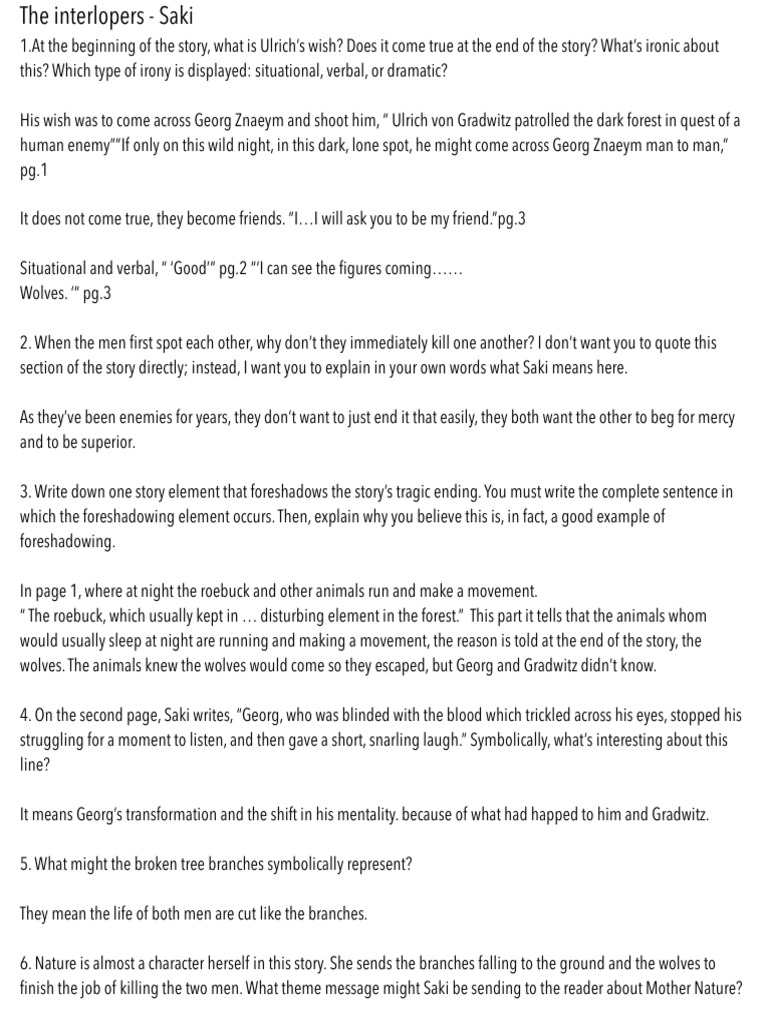 The interlopers - Saki

1.At the beginning of the story, what is Ulrich's wish? Does it come true at the end of the story? What's ironic about this? Which type of irony is displayed: situational, verbal, or dramatic?

His wish was to come across Georg Znaeym and shoot him, " Ulrich von Gradwitz patrolled the dark forest in quest of a human enemy""If only on this wild night, in this dark, lone spot, he might come across Georg Znaeym man to man," pg.1

It does not come true, they become friends. "I…I will ask you to be my friend."pg.3

Situational and verbal, " 'Good'" pg.2 "'I can see the figures coming……
Wolves. '" pg.3

2. When the men first spot each other, why don't they immediately kill one another? I don't want you to quote this section of the story directly; instead, I want you to explain in your own words what Saki means here.

As they've been enemies for years, they don't want to just end it that easily, they both want the other to beg for mercy and to be superior.

3. Write down one story element that foreshadows the story's tragic ending. You must write the complete sentence in which the foreshadowing element occurs. Then, explain why you believe this is, in fact, a good example of foreshadowing.

In page 1, where at night the roebuck and other animals run and make a movement.
" The roebuck, which usually kept in … disturbing element in the forest." This part it tells that the animals whom would usually sleep at night are running and making a movement, the reason is told at the end of the story, the wolves. The animals knew the wolves would come so they escaped, but Georg and Gradwitz didn't know.

4. On the second page, Saki writes, "Georg, who was blinded with the blood which trickled across his eyes, stopped his struggling for a moment to listen, and then gave a short, snarling laugh." Symbolically, what's interesting about this line?

It means Georg's transformation and the shift in his mentality. because of what had happed to him and Gradwitz.

5. What might the broken tree branches symbolically represent?

They mean the life of both men are cut like the branches.

6. Nature is almost a character herself in this story. She sends the branches falling to the ground and the wolves to finish the job of killing the two men. What theme message might Saki be sending to the reader about Mother Nature?